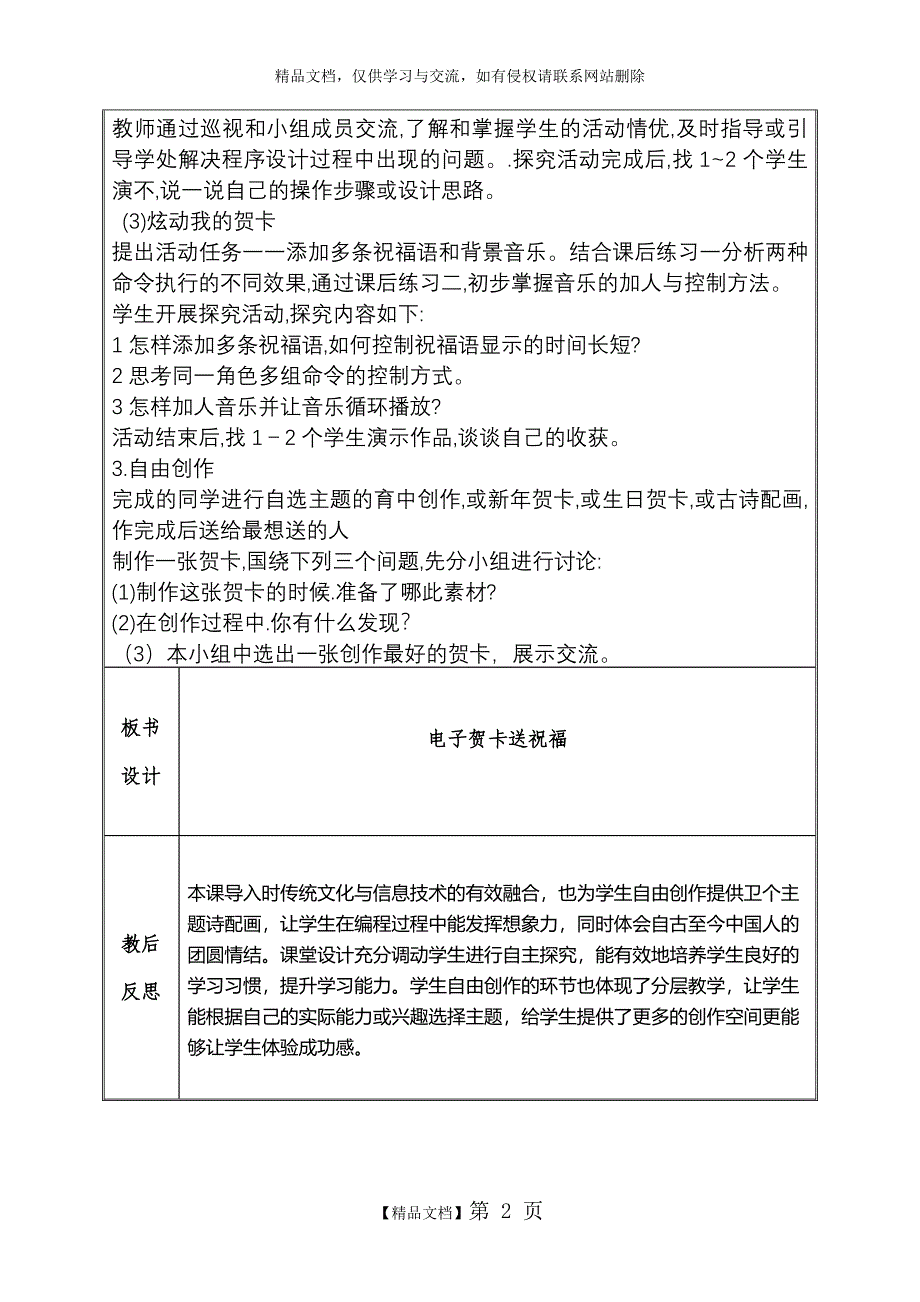 精品文档，仅供学习与交流，如有侵权请联系网站删除

教师通过巡视和小组成员交流,了解和掌握学生的活动情优,及时指导或引导学处解决程序设计过程中出现的问题。.探究活动完成后,找 1~2 个学生演不,说一说自己的操作步骤或设计思路。
(3)炫动我的贺卡
提出活动任务一一添加多条祝福语和背景音乐。结合课后练习一分析两种命令执行的不同效果,通过课后练习二,初步掌握音乐的加人与控制方法。
学生开展探究活动,探究内容如下:
1 怎样添加多条祝福语,如何控制祝福语显示的时间长短?
2 思考同一角色多组命令的控制方式。
3 怎样加人音乐并让音乐循环播放?
活动结束后,找 1－2 个学生演示作品,谈谈自己的收获。
3.自由创作
完成的同学进行自选主题的育中创作,或新年贺卡,或生日贺卡,或古诗配画,作完成后送给最想送的人
制作一张贺卡,国绕下列三个间题,先分小组进行讨论:
(1)制作这张贺卡的时候.准备了哪此素材?
(2)在创作过程中.你有什么发现?
（3）本小组中选出一张创作最好的贺卡，展示交流。

| 板书设计 | 电子贺卡送祝福 |
|---|---|
| 教后反思 | 本课导入时传统文化与信息技术的有效融合，也为学生自由创作提供卫个主题诗配画，让学生在编程过程中能发挥想象力，同时体会自古至今中国人的团圆情结。课堂设计充分调动学生进行自主探究，能有效地培养学生良好的学习习惯，提升学习能力。学生自由创作的环节也体现了分层教学，让学生能根据自己的实际能力或兴趣选择主题，给学生提供了更多的创作空间更能够让学生体验成功感。 |

【精品文档】第 2 页